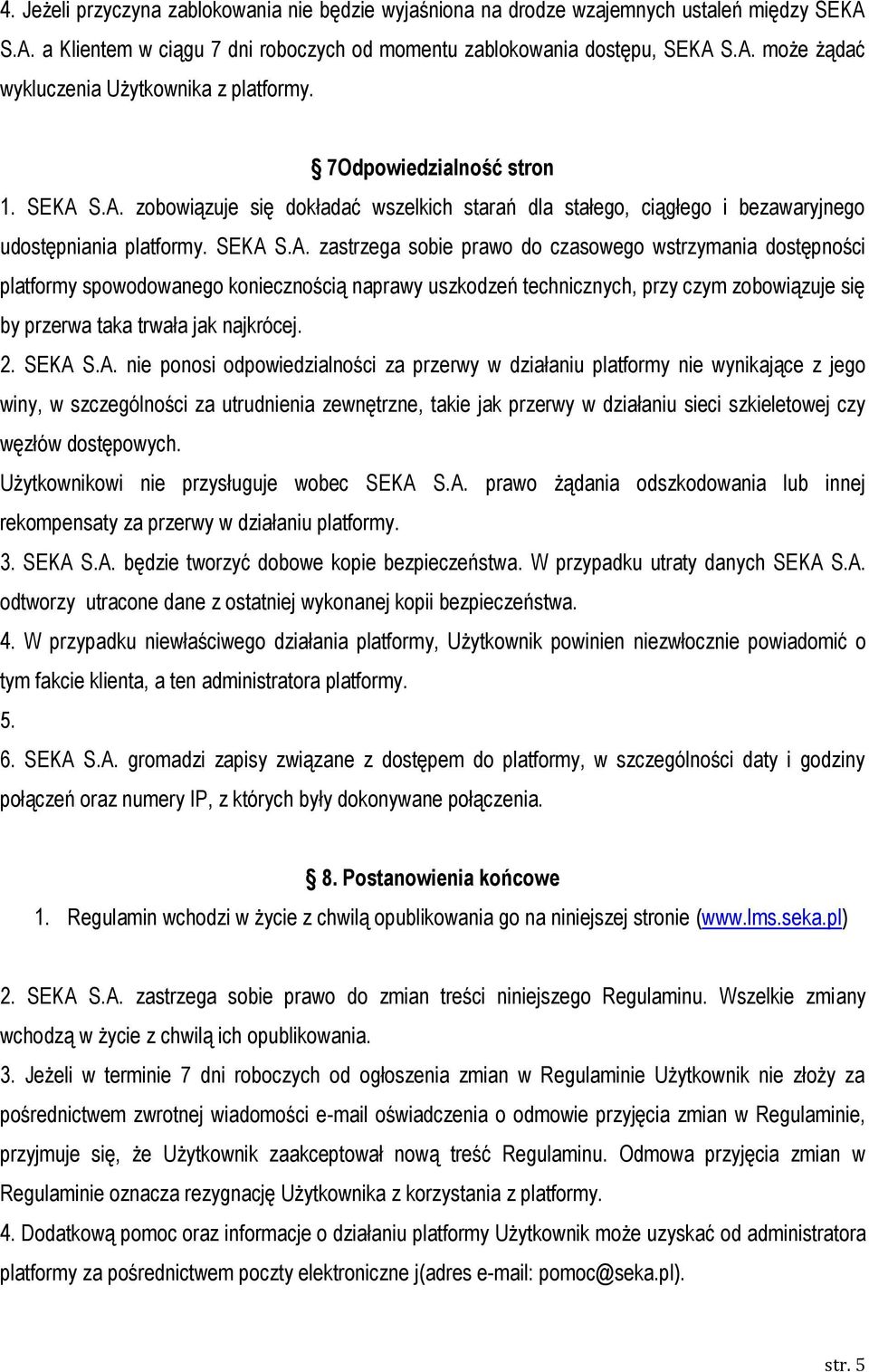 4. Jeżeli przyczyna zablokowania nie będzie wyjaśniona na drodze wzajemnych ustaleń między SEKA S.A. a Klientem w ciągu 7 dni roboczych od momentu zablokowania dostępu, SEKA S.A. może żądać wykluczenia Użytkownika z platformy.

§ 7Odpowiedzialność stron

1. SEKA S.A. zobowiązuje się dokładać wszelkich starań dla stałego, ciągłego i bezawaryjnego udostępniania platformy. SEKA S.A. zastrzega sobie prawo do czasowego wstrzymania dostępności platformy spowodowanego koniecznością naprawy uszkodzeń technicznych, przy czym zobowiązuje się by przerwa taka trwała jak najkrócej.

2. SEKA S.A. nie ponosi odpowiedzialności za przerwy w działaniu platformy nie wynikające z jego winy, w szczególności za utrudnienia zewnętrzne, takie jak przerwy w działaniu sieci szkieletowej czy węzłów dostępowych.

Użytkownikowi nie przysługuje wobec SEKA S.A. prawo żądania odszkodowania lub innej rekompensaty za przerwy w działaniu platformy.

3. SEKA S.A. będzie tworzyć dobowe kopie bezpieczeństwa. W przypadku utraty danych SEKA S.A. odtworzy utracone dane z ostatniej wykonanej kopii bezpieczeństwa.

4. W przypadku niewłaściwego działania platformy, Użytkownik powinien niezwłocznie powiadomić o tym fakcie klienta, a ten administratora platformy.

5.

6. SEKA S.A. gromadzi zapisy związane z dostępem do platformy, w szczególności daty i godziny połączeń oraz numery IP, z których były dokonywane połączenia.

§ 8. Postanowienia końcowe

1. Regulamin wchodzi w życie z chwilą opublikowania go na niniejszej stronie (www.lms.seka.pl)

2. SEKA S.A. zastrzega sobie prawo do zmian treści niniejszego Regulaminu. Wszelkie zmiany wchodzą w życie z chwilą ich opublikowania.

3. Jeżeli w terminie 7 dni roboczych od ogłoszenia zmian w Regulaminie Użytkownik nie złoży za pośrednictwem zwrotnej wiadomości e-mail oświadczenia o odmowie przyjęcia zmian w Regulaminie, przyjmuje się, że Użytkownik zaakceptował nową treść Regulaminu. Odmowa przyjęcia zmian w Regulaminie oznacza rezygnację Użytkownika z korzystania z platformy.

4. Dodatkową pomoc oraz informacje o działaniu platformy Użytkownik może uzyskać od administratora platformy za pośrednictwem poczty elektroniczne j(adres e-mail: pomoc@seka.pl).

str. 5